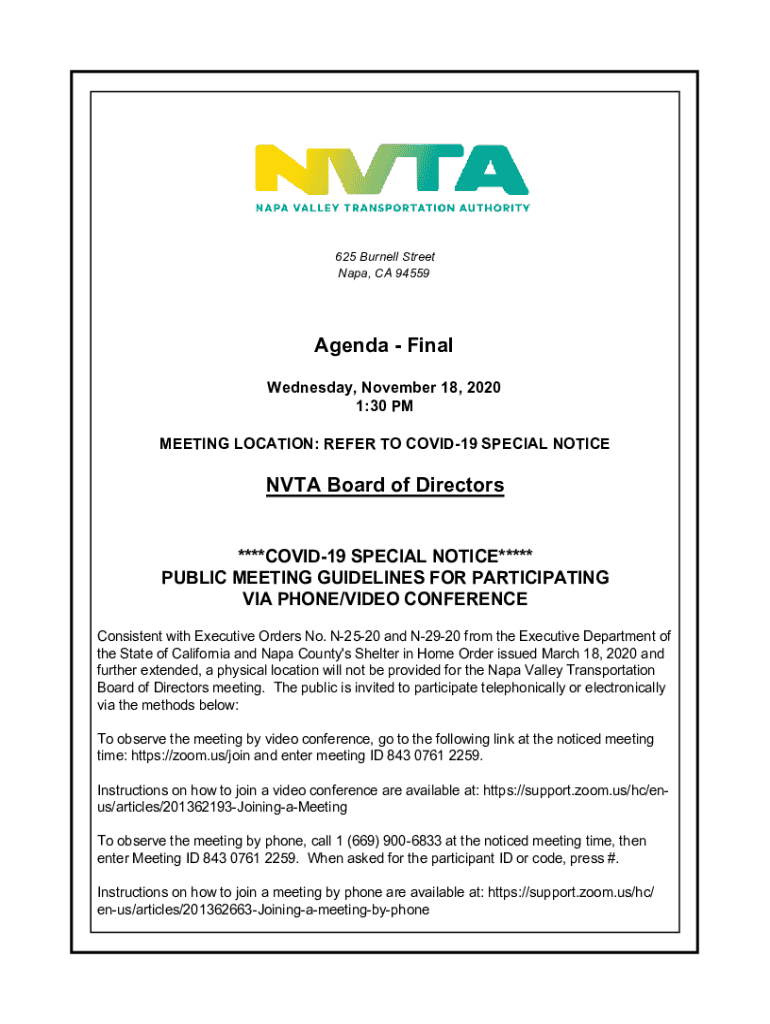 NVTA
NAPA VALLEY TRANSPORTATION AUTHORITY

625 Burnell Street
Napa, CA 94559

Agenda - Final

Wednesday, November 18, 2020
1:30 PM

MEETING LOCATION: REFER TO COVID-19 SPECIAL NOTICE

NVTA Board of Directors

****COVID-19 SPECIAL NOTICE*****
PUBLIC MEETING GUIDELINES FOR PARTICIPATING VIA PHONE/VIDEO CONFERENCE

Consistent with Executive Orders No. N-25-20 and N-29-20 from the Executive Department of the State of California and Napa County's Shelter in Home Order issued March 18, 2020 and further extended, a physical location will not be provided for the Napa Valley Transportation Board of Directors meeting. The public is invited to participate telephonically or electronically via the methods below:

To observe the meeting by video conference, go to the following link at the noticed meeting time: https://zoom.us/join and enter meeting ID 843 0761 2259.

Instructions on how to join a video conference are available at: https://support.zoom.us/hc/en-us/articles/201362193-Joining-a-Meeting

To observe the meeting by phone, call 1 (669) 900-6833 at the noticed meeting time, then enter Meeting ID 843 0761 2259. When asked for the participant ID or code, press #.

Instructions on how to join a meeting by phone are available at: https://support.zoom.us/hc/en-us/articles/201362663-Joining-a-meeting-by-phone